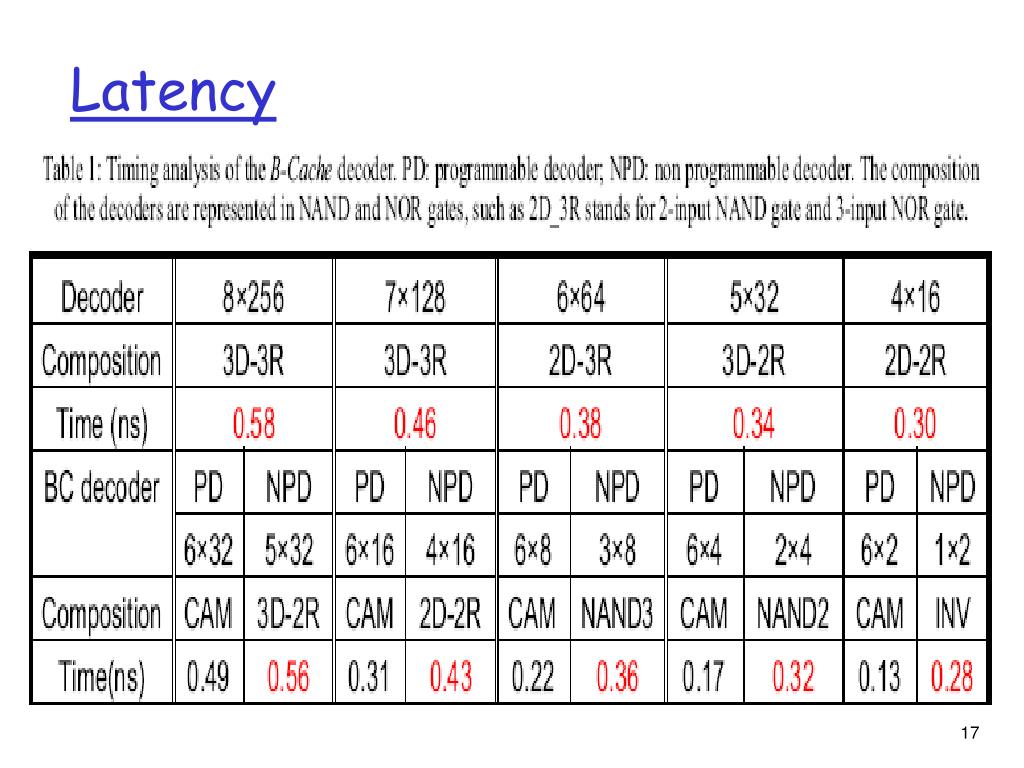 Latency

Table 1: Timing analysis of the B-Cache decoder. PD: programmable decoder; NPD: non programmable decoder. The composition of the decoders are represented in NAND and NOR gates, such as 2D_3R stands for 2-input NAND gate and 3-input NOR gate.

| Decoder | 8×256 | | 7×128 | | 6×64 | | 5×32 | | 4×16 | |
|---|---|---|---|---|---|---|---|---|---|---|
| Composition | 3D-3R | | 3D-3R | | 2D-3R | | 3D-2R | | 2D-2R | |
| Time (ns) | 0.58 | | 0.46 | | 0.38 | | 0.34 | | 0.30 | |
| BC decoder | PD | NPD | PD | NPD | PD | NPD | PD | NPD | PD | NPD |
| | 6×32 | 5×32 | 6×16 | 4×16 | 6×8 | 3×8 | 6×4 | 2×4 | 6×2 | 1×2 |
| Composition | CAM | 3D-2R | CAM | 2D-2R | CAM | NAND3 | CAM | NAND2 | CAM | INV |
| Time(ns) | 0.49 | 0.56 | 0.31 | 0.43 | 0.22 | 0.36 | 0.17 | 0.32 | 0.13 | 0.28 |

17